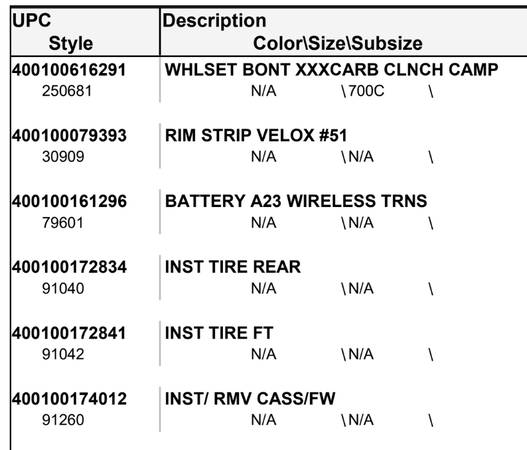 | UPC Style | Description Color\Size\Subsize |
|---|---|
| 400100616291 250681 | WHLSET BONT XXXCARB CLNCH CAMP N/A \700C \ |
| 400100079393 30909 | RIM STRIP VELOX #51 N/A \N/A \ |
| 400100161296 79601 | BATTERY A23 WIRELESS TRNS N/A \N/A \ |
| 400100172834 91040 | INST TIRE REAR N/A \N/A \ |
| 400100172841 91042 | INST TIRE FT N/A \N/A \ |
| 400100174012 91260 | INST/ RMV CASS/FW N/A \N/A \ |